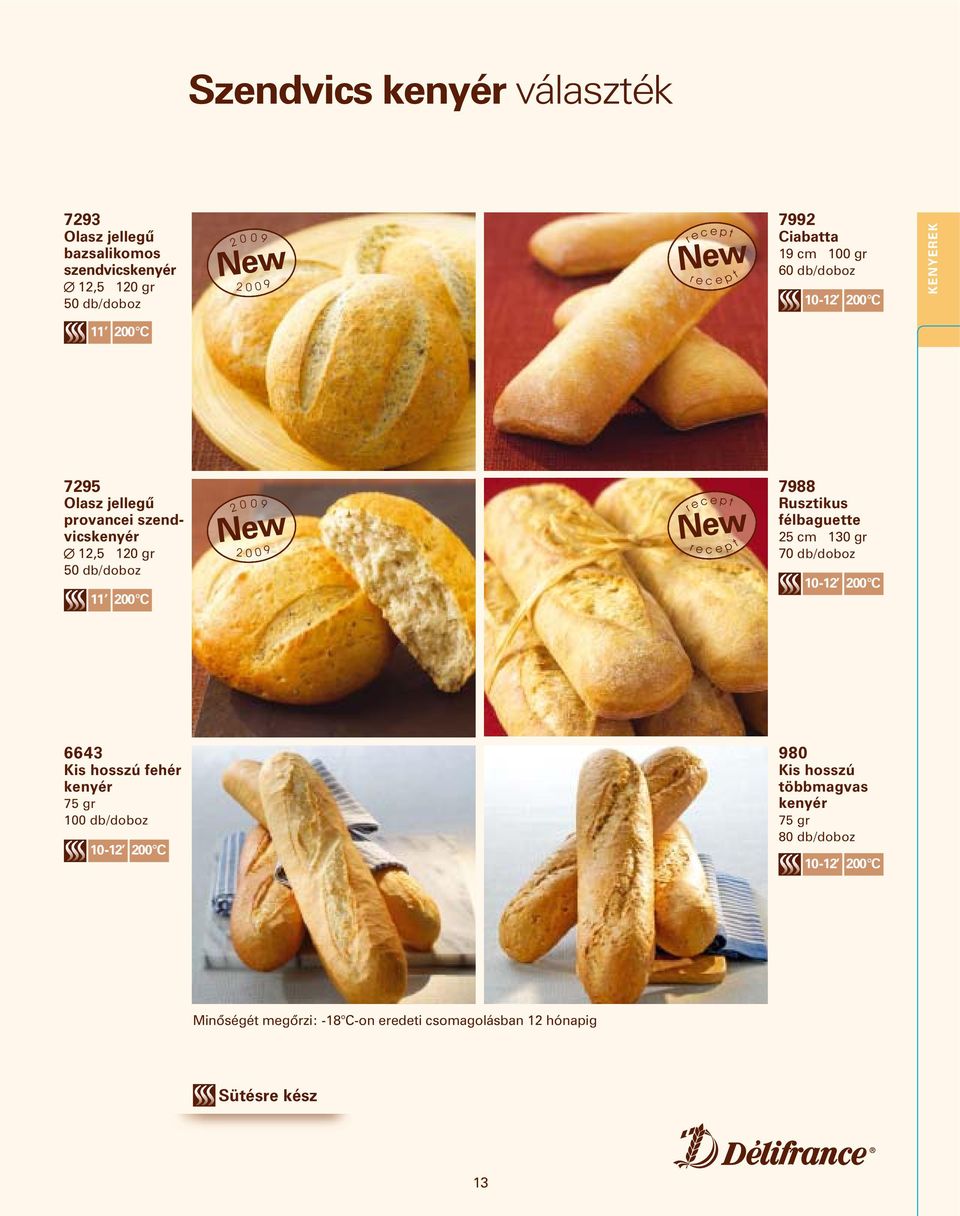 Szendvics kenyér választék

7293
Olasz jellegű bazsalikomos szendvicskenyér
∅ 12,5 120 gr
50 db/doboz

11′ 200°C

2009 New 2009

recept New recept

7992
Ciabatta
19 cm 100 gr
60 db/doboz

10-12′ 200°C

KENYEREK

7295
Olasz jellegű provancei szendvicskenyér
∅ 12,5 120 gr
50 db/doboz

11′ 200°C

2009 New 2009

recept New recept

7988
Rusztikus félbaguette
25 cm 130 gr
70 db/doboz

10-12′ 200°C

6643
Kis hosszú fehér kenyér
75 gr
100 db/doboz

10-12′ 200°C

980
Kis hosszú többmagvas kenyér
75 gr
80 db/doboz

10-12′ 200°C

Minőségét megőrzi: -18°C-on eredeti csomagolásban 12 hónapig

Sütésre kész

Délifrance®

13